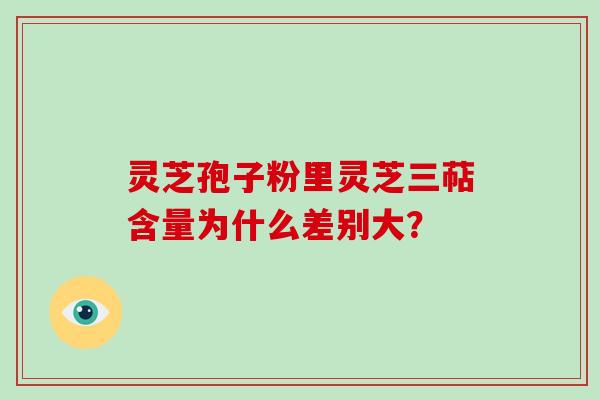 灵芝孢子粉里灵芝三萜含量为什么差别大?